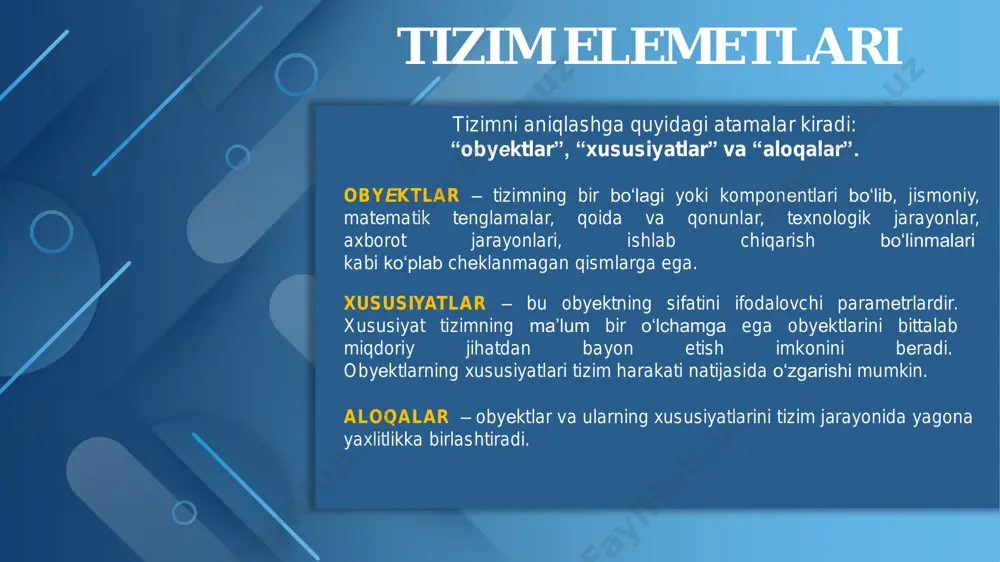 TIZIM ELEMETLARI

Tizimni aniqlashga quyidagi atamalar kiradi: “obyektlar”, “xususiyatlar” va “aloqalar”.

OBYEKTLAR – tizimning bir bo‘lagi yoki komponentlari bo‘lib, jismoniy, matematik tenglamalar, qoida va qonunlar, texnologik jarayonlar, axborot jarayonlari, ishlab chiqarish bo‘linmalari kabi ko‘plab cheklanmagan qismlarga ega.

XUSUSIYATLAR – bu obyektning sifatini ifodalovchi parametrlardir. Xususiyat tizimning ma’lum bir o‘lchamga ega obyektlarini bittalab miqdoriy jihatdan bayon etish imkonini beradi. Obyektlarning xususiyatlari tizim harakati natijasida o‘zgarishi mumkin.

ALOQALAR – obyektlar va ularning xususiyatlarini tizim jarayonida yagona yaxlitlikka birlashtiradi.